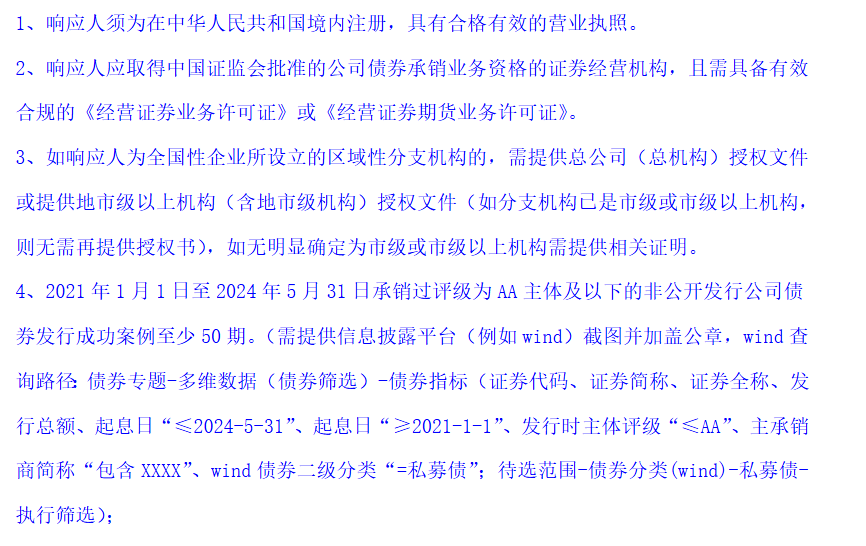 1、响应人须为在中华人民共和国境内注册，具有合格有效的营业执照。

2、响应人应取得中国证监会批准的公司债券承销业务资格的证券经营机构，且需具备有效合规的《经营证券业务许可证》或《经营证券期货业务许可证》。

3、如响应人为全国性企业所设立的区域性分支机构的，需提供总公司（总机构）授权文件或提供地市级以上机构（含地市级机构）授权文件（如分支机构已是市级或市级以上机构，则无需再提供授权书），如无明显确定为市级或市级以上机构需提供相关证明。

4、2021 年 1 月 1 日至 2024 年 5 月 31 日承销过评级为 AA 主体及以下的非公开发行公司债券发行成功案例至少 50 期。（需提供信息披露平台（例如 wind）截图并加盖公章，wind 查询路径：债券专题-多维数据（债券筛选）-债券指标（证券代码、证券简称、证券全称、发行总额、起息日“≤2024-5-31”、起息日“≥2021-1-1”、发行时主体评级“≤AA”、主承销商简称“包含 XXXX”、wind 债券二级分类“=私募债”；待选范围-债券分类(wind)-私募债-执行筛选)；